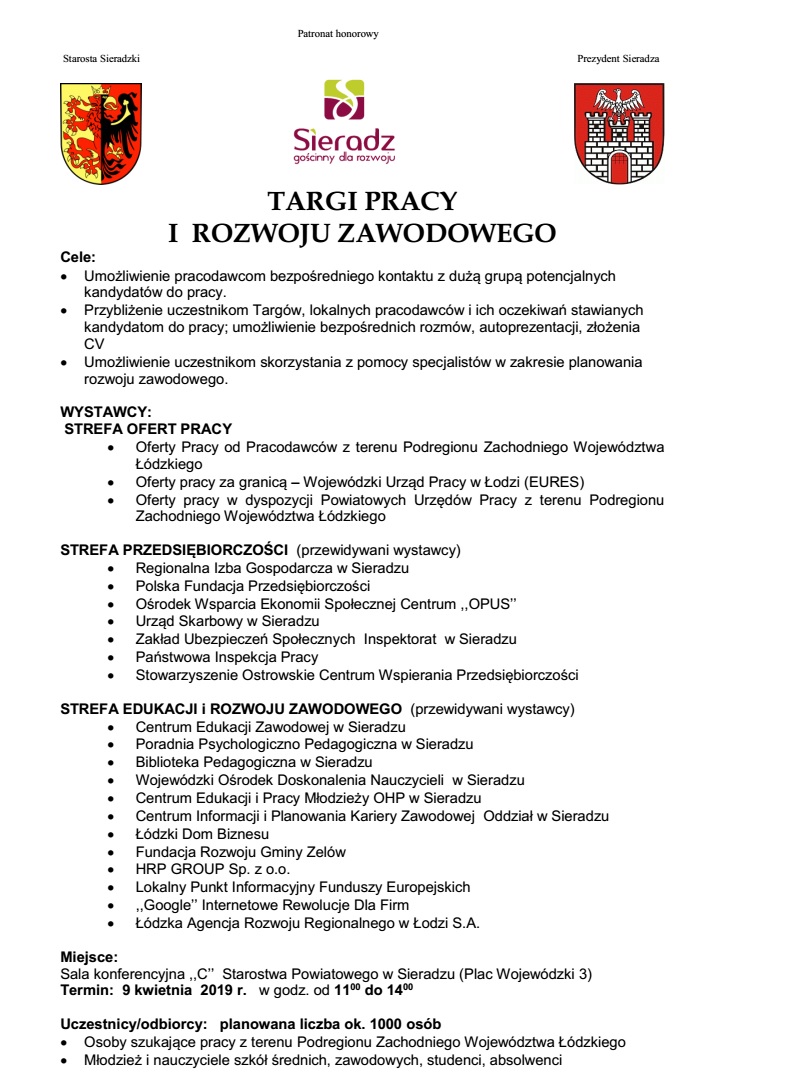 Patronat honorowy

Starosta Sieradzki

Prezydent Sieradza

Sieradz
gościnny dla rozwoju

TARGI PRACY
I ROZWOJU ZAWODOWEGO

Cele:
• Umożliwienie pracodawcom bezpośredniego kontaktu z dużą grupą potencjalnych kandydatów do pracy.
• Przybliżenie uczestnikom Targów, lokalnych pracodawców i ich oczekiwań stawianych kandydatom do pracy; umożliwienie bezpośrednich rozmów, autoprezentacji, złożenia CV
• Umożliwienie uczestnikom skorzystania z pomocy specjalistów w zakresie planowania rozwoju zawodowego.

WYSTAWCY:
STREFA OFERT PRACY
• Oferty Pracy od Pracodawców z terenu Podregionu Zachodniego Województwa Łódzkiego
• Oferty pracy za granicą – Wojewódzki Urząd Pracy w Łodzi (EURES)
• Oferty pracy w dyspozycji Powiatowych Urzędów Pracy z terenu Podregionu Zachodniego Województwa Łódzkiego

STREFA PRZEDSIĘBIORCZOŚCI (przewidywani wystawcy)
• Regionalna Izba Gospodarcza w Sieradzu
• Polska Fundacja Przedsiębiorczości
• Ośrodek Wsparcia Ekonomii Społecznej Centrum ,,OPUS''
• Urząd Skarbowy w Sieradzu
• Zakład Ubezpieczeń Społecznych Inspektorat w Sieradzu
• Państwowa Inspekcja Pracy
• Stowarzyszenie Ostrowskie Centrum Wspierania Przedsiębiorczości

STREFA EDUKACJI i ROZWOJU ZAWODOWEGO (przewidywani wystawcy)
• Centrum Edukacji Zawodowej w Sieradzu
• Poradnia Psychologiczno Pedagogiczna w Sieradzu
• Biblioteka Pedagogiczna w Sieradzu
• Wojewódzki Ośrodek Doskonalenia Nauczycieli w Sieradzu
• Centrum Edukacji i Pracy Młodzieży OHP w Sieradzu
• Centrum Informacji i Planowania Kariery Zawodowej Oddział w Sieradzu
• Łódzki Dom Biznesu
• Fundacja Rozwoju Gminy Zelów
• HRP GROUP Sp. z o.o.
• Lokalny Punkt Informacyjny Funduszy Europejskich
• ,,Google'' Internetowe Rewolucje Dla Firm
• Łódzka Agencja Rozwoju Regionalnego w Łodzi S.A.

Miejsce:
Sala konferencyjna ,,C'' Starostwa Powiatowego w Sieradzu (Plac Wojewódzki 3)
Termin: 9 kwietnia 2019 r. w godz. od $11^{00}$ do $14^{00}$

Uczestnicy/odbiorcy: planowana liczba ok. 1000 osób
• Osoby szukające pracy z terenu Podregionu Zachodniego Województwa Łódzkiego
• Młodzież i nauczyciele szkół średnich, zawodowych, studenci, absolwenci